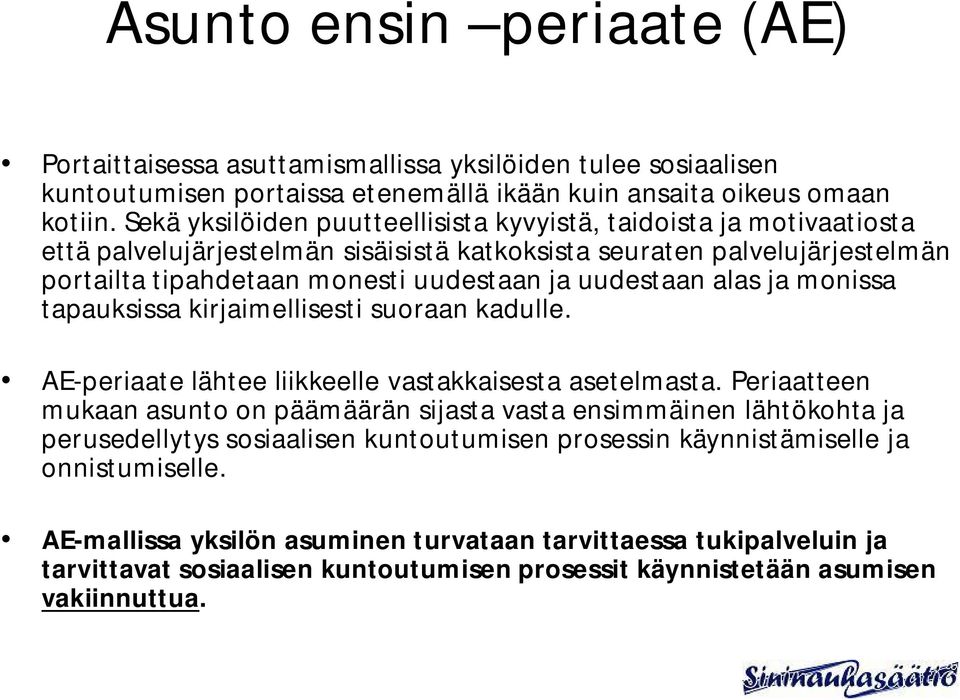 Asunto ensin –periaate (AE)

• Portaittaisessa asuttamismallissa yksilöiden tulee sosiaalisen kuntoutumisen portaissa etenemällä ikään kuin ansaita oikeus omaan kotiin. Sekä yksilöiden puutteellisista kyvyistä, taidoista ja motivaatiosta että palvelujärjestelmän sisäisistä katkoksista seuraten palvelujärjestelmän portailta tipahdetaan monesti uudestaan ja uudestaan alas ja monissa tapauksissa kirjaimellisesti suoraan kadulle.

• AE-periaate lähtee liikkeelle vastakkaisesta asetelmasta. Periaatteen mukaan asunto on päämäärän sijasta vasta ensimmäinen lähtökohta ja perusedellytys sosiaalisen kuntoutumisen prosessin käynnistämiselle ja onnistumiselle.

• AE-mallissa yksilön asuminen turvataan tarvittaessa tukipalveluin ja tarvittavat sosiaalisen kuntoutumisen prosessit käynnistetään asumisen vakiinnuttua.

Sininauhasäätiö